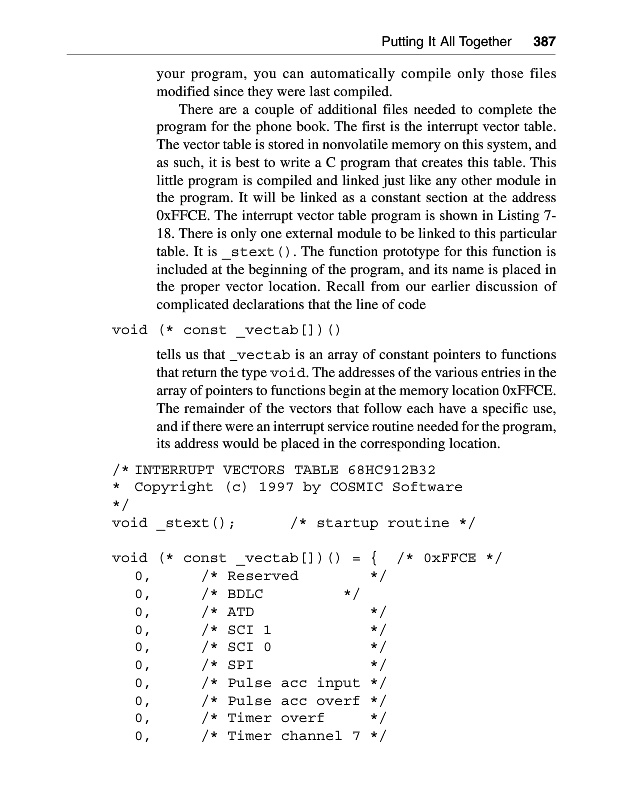 Putting It All Together 387

your program, you can automatically compile only those files modified since they were last compiled.

There are a couple of additional files needed to complete the program for the phone book. The first is the interrupt vector table. The vector table is stored in nonvolatile memory on this system, and as such, it is best to write a C program that creates this table. This little program is compiled and linked just like any other module in the program. It will be linked as a constant section at the address 0xFFCE. The interrupt vector table program is shown in Listing 7-18. There is only one external module to be linked to this particular table. It is _stext(). The function prototype for this function is included at the beginning of the program, and its name is placed in the proper vector location. Recall from our earlier discussion of complicated declarations that the line of code

void (* const _vectab[])()

tells us that _vectab is an array of constant pointers to functions that return the type void. The addresses of the various entries in the array of pointers to functions begin at the memory location 0xFFCE. The remainder of the vectors that follow each have a specific use, and if there were an interrupt service routine needed for the program, its address would be placed in the corresponding location.

/* INTERRUPT VECTORS TABLE 68HC912B32
* Copyright (c) 1997 by COSMIC Software
*/
void _stext(); /* startup routine */

void (* const _vectab[])() = { /* 0xFFCE */
0, /* Reserved */
0, /* BDLC */
0, /* ATD */
0, /* SCI 1 */
0, /* SCI 0 */
0, /* SPI */
0, /* Pulse acc input */
0, /* Pulse acc overf */
0, /* Timer overf */
0, /* Timer channel 7 */